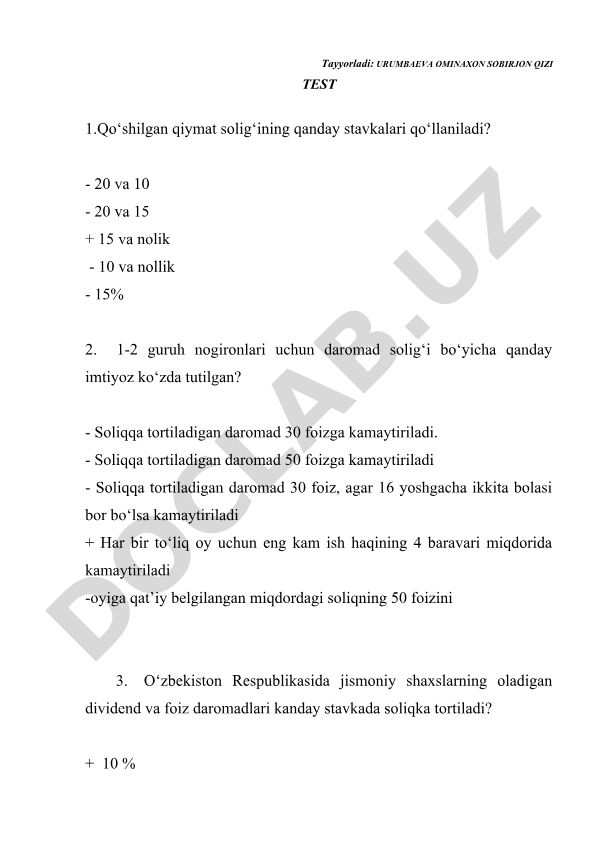 Tayyorladi: URUMBAEVA OMINAXON SOBIRJON QIZI

TEST

1.Qo‘shilgan qiymat solig‘ining qanday stavkalari qo‘llaniladi?

- 20 va 10
- 20 va 15
+ 15 va nolik
- 10 va nollik
- 15%

2. 1-2 guruh nogironlari uchun daromad solig‘i bo‘yicha qanday imtiyoz ko‘zda tutilgan?

- Soliqqa tortiladigan daromad 30 foizga kamaytiriladi.
- Soliqqa tortiladigan daromad 50 foizga kamaytiriladi
- Soliqqa tortiladigan daromad 30 foiz, agar 16 yoshgacha ikkita bolasi bor bo‘lsa kamaytiriladi
+ Har bir to‘liq oy uchun eng kam ish haqining 4 baravari miqdorida kamaytiriladi
-oyiga qat’iy belgilangan miqdordagi soliqning 50 foizini

3. O‘zbekiston Respublikasida jismoniy shaxslarning oladigan dividend va foiz daromadlari kanday stavkada soliqka tortiladi?

+ 10 %

DOCLAB.UZ